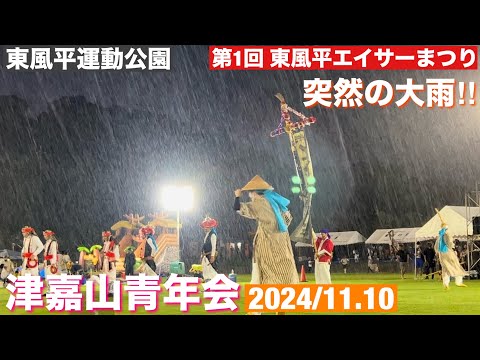 東風平運動公園

第1回 東風平エイサーまつり

突然の大雨!!

津嘉山青年会

2024/11.10